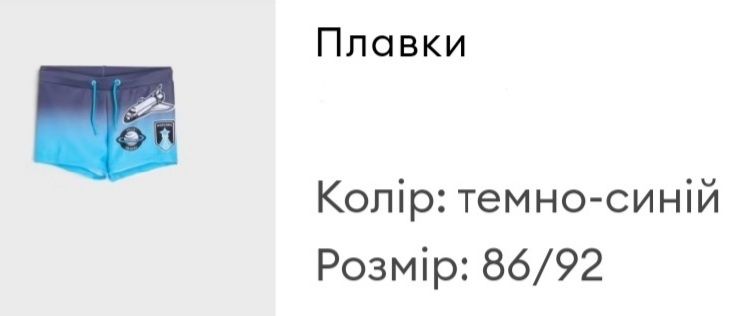 Плавки

Колір: темно-синій
Розмір: 86/92